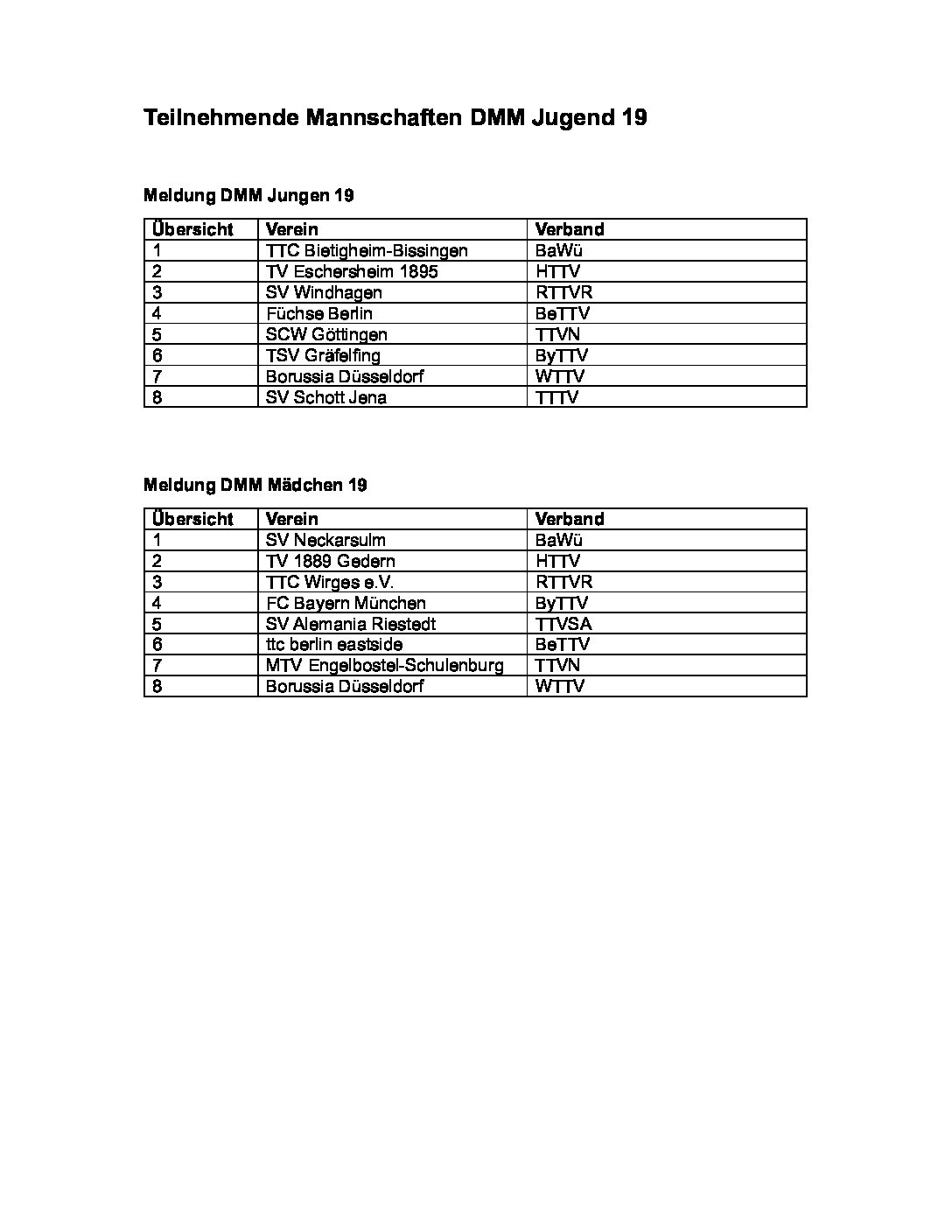 Teilnehmende Mannschaften DMM Jugend 19

Meldung DMM Jungen 19

| Übersicht | Verein | Verband |
|---|---|---|
| 1 | TTC Bietigheim-Bissingen | BaWü |
| 2 | TV Eschersheim 1895 | HTTV |
| 3 | SV Windhagen | RTTVR |
| 4 | Füchse Berlin | BeTTV |
| 5 | SCW Göttingen | TTVN |
| 6 | TSV Gräfelfing | ByTTV |
| 7 | Borussia Düsseldorf | WTTV |
| 8 | SV Schott Jena | TTTV |

Meldung DMM Mädchen 19

| Übersicht | Verein | Verband |
|---|---|---|
| 1 | SV Neckarsulm | BaWü |
| 2 | TV 1889 Gedern | HTTV |
| 3 | TTC Wirges e.V. | RTTVR |
| 4 | FC Bayern München | ByTTV |
| 5 | SV Alemania Riestedt | TTVSA |
| 6 | ttc berlin eastside | BeTTV |
| 7 | MTV Engelbostel-Schulenburg | TTVN |
| 8 | Borussia Düsseldorf | WTTV |